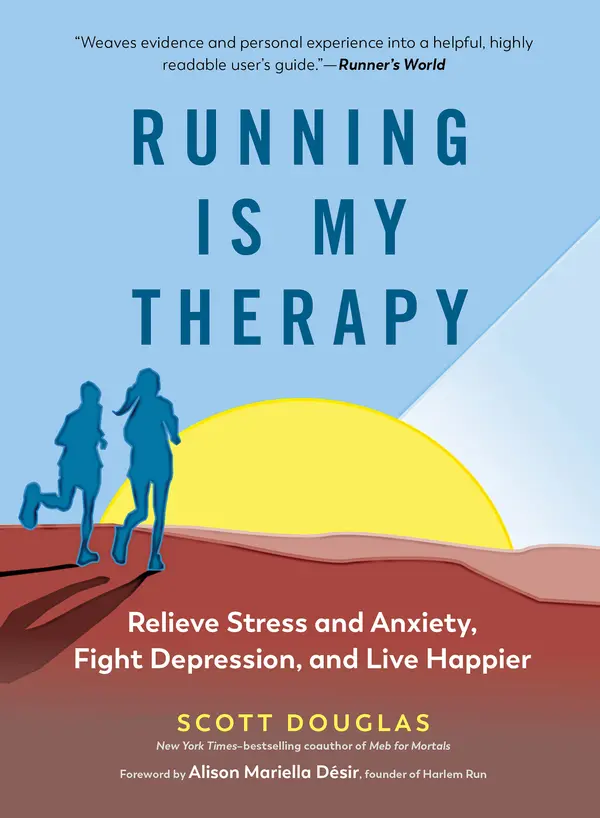 "Weaves evidence and personal experience into a helpful, highly readable user's guide."—Runner's World

RUNNING IS MY THERAPY

Relieve Stress and Anxiety, Fight Depression, and Live Happier

SCOTT DOUGLAS

New York Times–bestselling coauthor of Meb for Mortals

Foreword by Alison Mariella Désir, founder of Harlem Run